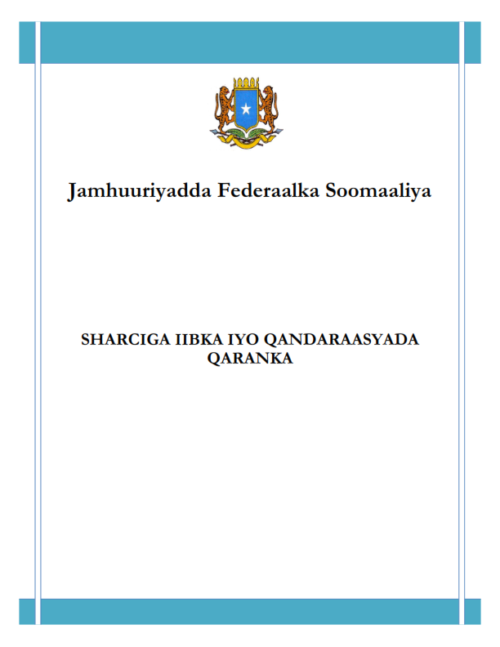 Jamhuuriyadda Federaalka Soomaaliya

SHARCIGA IIBKA IYO QANDARAASYADA QARANKA